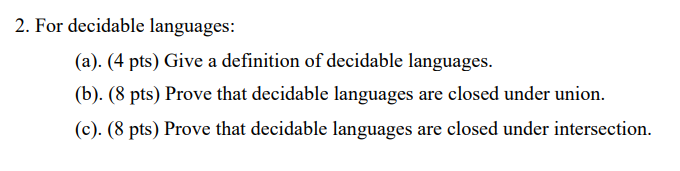 2. For decidable languages:

(a). (4 pts) Give a definition of decidable languages.

(b). (8 pts) Prove that decidable languages are closed under union.

(c). (8 pts) Prove that decidable languages are closed under intersection.